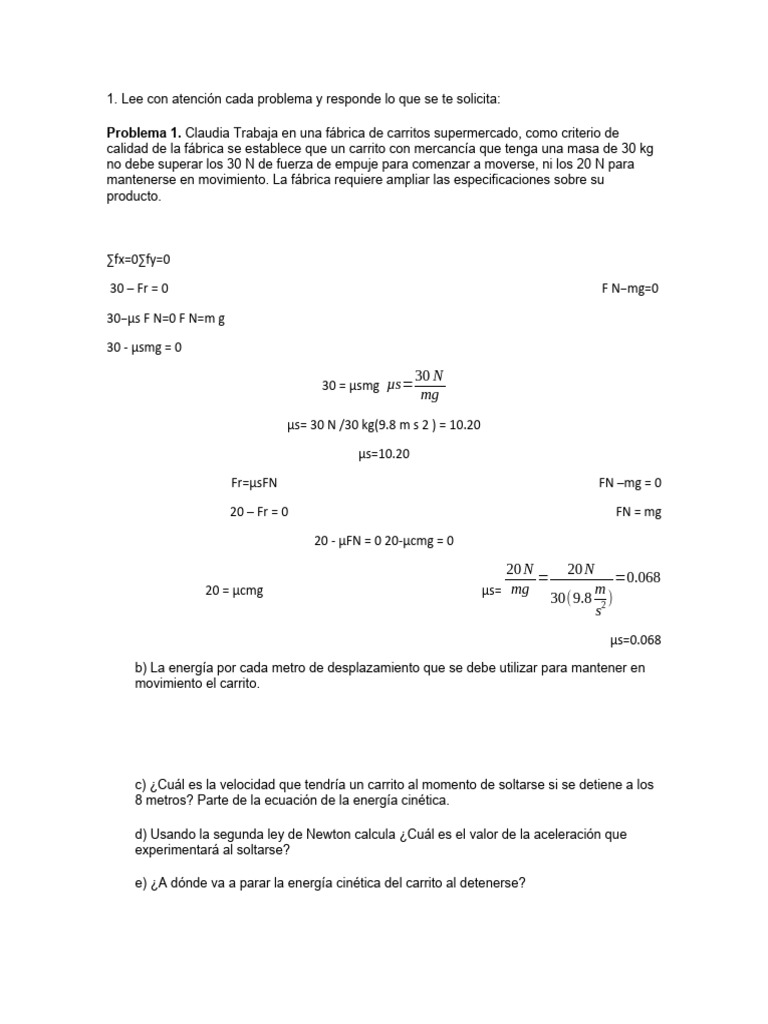 1. Lee con atención cada problema y responde lo que se te solicita:

**Problema 1.** Claudia Trabaja en una fábrica de carritos supermercado, como criterio de calidad de la fábrica se establece que un carrito con mercancía que tenga una masa de 30 kg no debe superar los 30 N de fuerza de empuje para comenzar a moverse, ni los 20 N para mantenerse en movimiento. La fábrica requiere ampliar las especificaciones sobre su producto.

∑fx=0∑fy=0

30 – Fr = 0

F N–mg=0

30–µs F N=0 F N=m g

30 - µsmg = 0

30 = µsmg $\mu s = \frac{30\,N}{mg}$

µs= 30 N /30 kg(9.8 m s 2 ) = 10.20

µs=10.20

Fr=µsFN

FN –mg = 0

20 – Fr = 0

FN = mg

20 - µFN = 0 20-µcmg = 0

20 = µcmg

µs= $\frac{20\,N}{mg} = \frac{20\,N}{30\left(9.8\frac{m}{s^2}\right)} = 0.068$

µs=0.068

b) La energía por cada metro de desplazamiento que se debe utilizar para mantener en movimiento el carrito.

c) ¿Cuál es la velocidad que tendría un carrito al momento de soltarse si se detiene a los 8 metros? Parte de la ecuación de la energía cinética.

d) Usando la segunda ley de Newton calcula ¿Cuál es el valor de la aceleración que experimentará al soltarse?

e) ¿A dónde va a parar la energía cinética del carrito al detenerse?